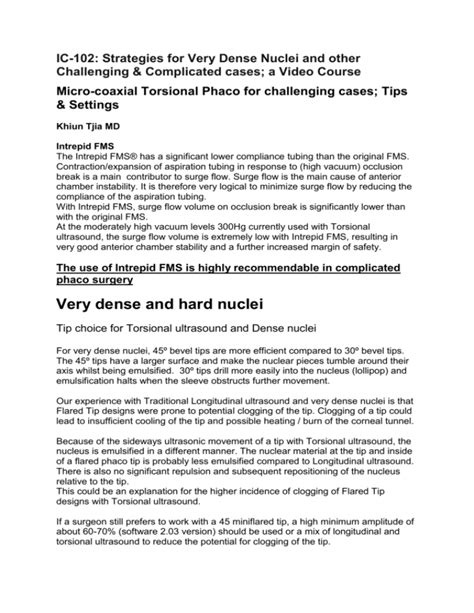 IC-102: Strategies for Very Dense Nuclei and other Challenging & Complicated cases; a Video Course

Micro-coaxial Torsional Phaco for challenging cases; Tips & Settings

Khiun Tjia MD

Intrepid FMS
The Intrepid FMS® has a significant lower compliance tubing than the original FMS. Contraction/expansion of aspiration tubing in response to (high vacuum) occlusion break is a main contributor to surge flow. Surge flow is the main cause of anterior chamber instability. It is therefore very logical to minimize surge flow by reducing the compliance of the aspiration tubing.
With Intrepid FMS, surge flow volume on occlusion break is significantly lower than with the original FMS.
At the moderately high vacuum levels 300Hg currently used with Torsional ultrasound, the surge flow volume is extremely low with Intrepid FMS, resulting in very good anterior chamber stability and a further increased margin of safety.

The use of Intrepid FMS is highly recommendable in complicated phaco surgery

Very dense and hard nuclei

Tip choice for Torsional ultrasound and Dense nuclei

For very dense nuclei, 45º bevel tips are more efficient compared to 30º bevel tips. The 45º tips have a larger surface and make the nuclear pieces tumble around their axis whilst being emulsified. 30º tips drill more easily into the nucleus (lollipop) and emulsification halts when the sleeve obstructs further movement.

Our experience with Traditional Longitudinal ultrasound and very dense nuclei is that Flared Tip designs were prone to potential clogging of the tip. Clogging of a tip could lead to insufficient cooling of the tip and possible heating / burn of the corneal tunnel.

Because of the sideways ultrasonic movement of a tip with Torsional ultrasound, the nucleus is emulsified in a different manner. The nuclear material at the tip and inside of a flared phaco tip is probably less emulsified compared to Longitudinal ultrasound. There is also no significant repulsion and subsequent repositioning of the nucleus relative to the tip.
This could be an explanation for the higher incidence of clogging of Flared Tip designs with Torsional ultrasound.

If a surgeon still prefers to work with a 45 miniflared tip, a high minimum amplitude of about 60-70% (software 2.03 version) should be used or a mix of longitudinal and torsional ultrasound to reduce the potential for clogging of the tip.